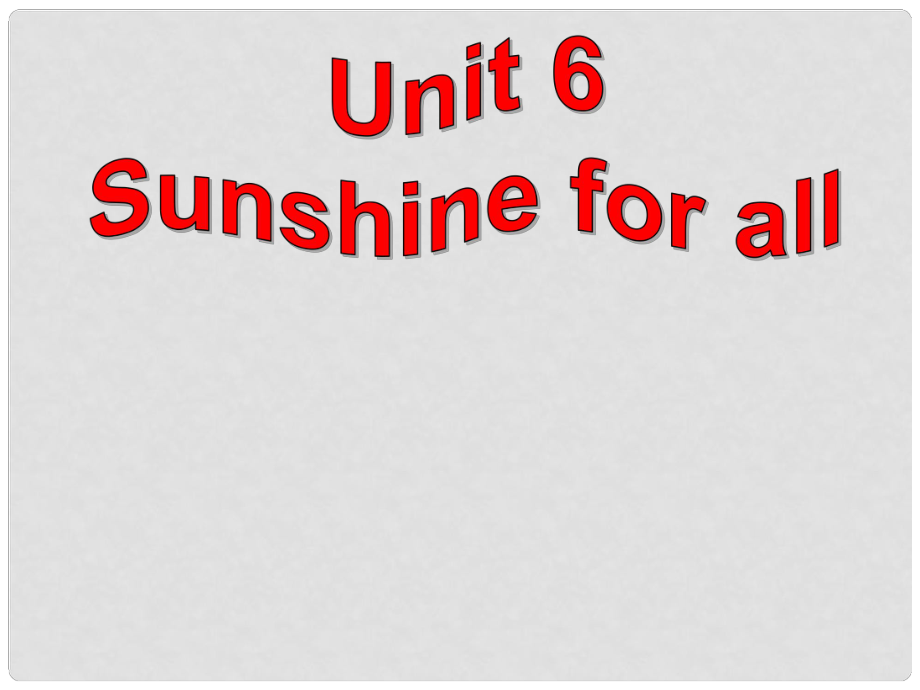 Unit 6
Sunshine for all